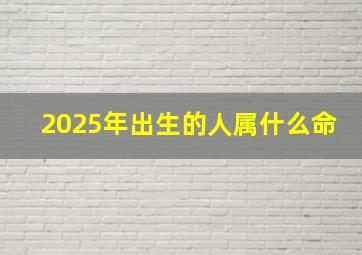 2025年出生的人属什么命